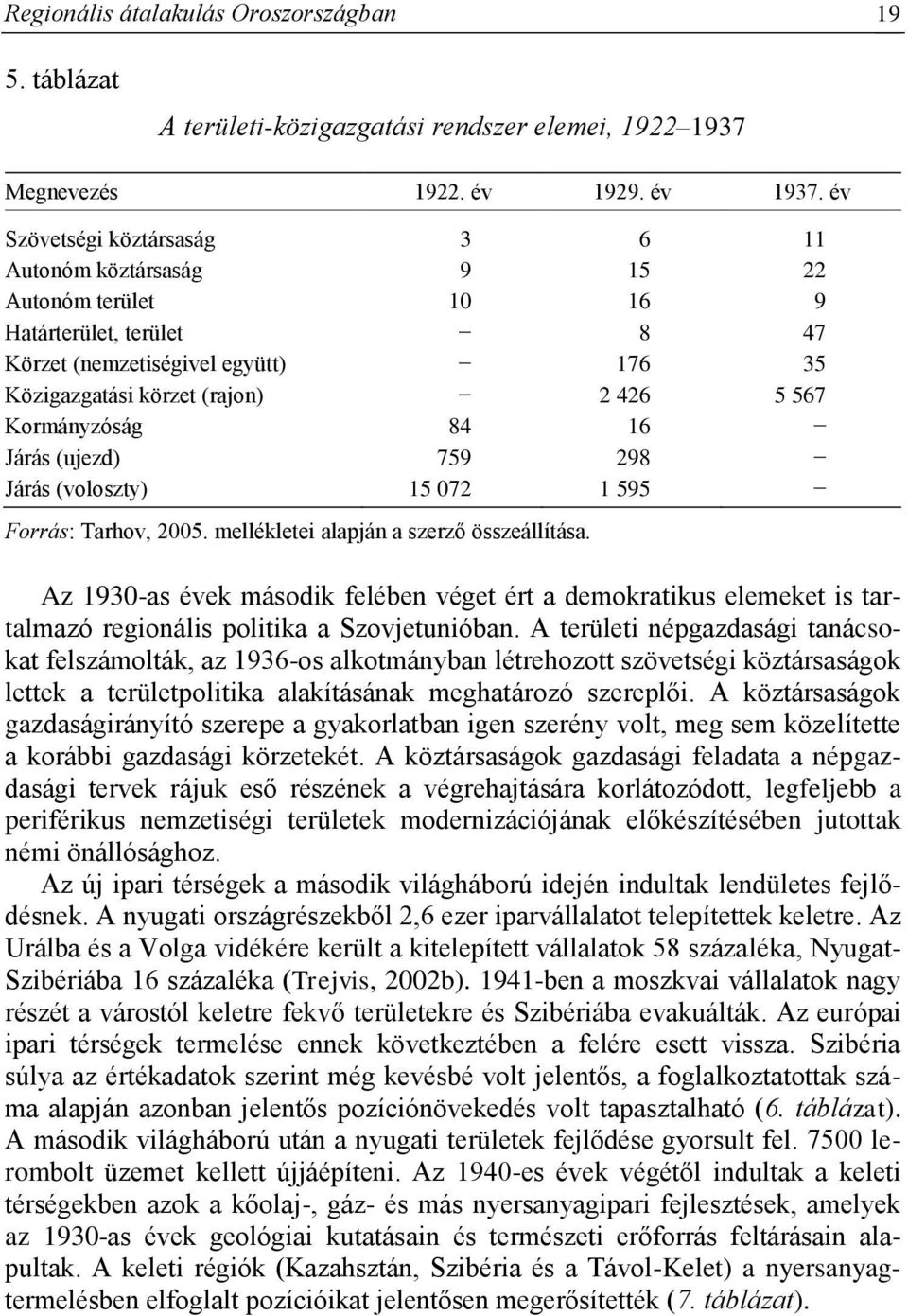 Regionális átalakulás Oroszországban 19

5. táblázat

A területi-közigazgatási rendszer elemei, 1922–1937

| Megnevezés | 1922. év | 1929. év | 1937. év |
|---|---|---|---|
| Szövetségi köztársaság | 3 | 6 | 11 |
| Autonóm köztársaság | 9 | 15 | 22 |
| Autonóm terület | 10 | 16 | 9 |
| Határterület, terület | – | 8 | 47 |
| Körzet (nemzetiségivel együtt) | – | 176 | 35 |
| Közigazgatási körzet (rajon) | – | 2 426 | 5 567 |
| Kormányzóság | 84 | 16 | – |
| Járás (ujezd) | 759 | 298 | – |
| Járás (voloszty) | 15 072 | 1 595 | – |

Forrás: Tarhov, 2005. mellékletei alapján a szerző összeállítása.

Az 1930-as évek második felében véget ért a demokratikus elemeket is tartalmazó regionális politika a Szovjetunióban. A területi népgazdasági tanácsokat felszámolták, az 1936-os alkotmányban létrehozott szövetségi köztársaságok lettek a területpolitika alakításának meghatározó szereplői. A köztársaságok gazdaságirányító szerepe a gyakorlatban igen szerény volt, meg sem közelítette a korábbi gazdasági körzetekét. A köztársaságok gazdasági feladata a népgazdasági tervek rájuk eső részének a végrehajtására korlátozódott, legfeljebb a periférikus nemzetiségi területek modernizációjának előkészítésében jutottak némi önállósághoz.

Az új ipari térségek a második világháború idején indultak lendületes fejlődésnek. A nyugati országrészekből 2,6 ezer iparvállalatot telepítettek keletre. Az Urálba és a Volga vidékére került a kitelepített vállalatok 58 százaléka, Nyugat-Szibériába 16 százaléka (Trejvis, 2002b). 1941-ben a moszkvai vállalatok nagy részét a várostól keletre fekvő területekre és Szibériába evakuálták. Az európai ipari térségek termelése ennek következtében a felére esett vissza. Szibéria súlya az értékadatok szerint még kevésbé volt jelentős, a foglalkoztatottak száma alapján azonban jelentős pozíciónövekedés volt tapasztalható (6. táblázat). A második világháború után a nyugati területek fejlődése gyorsult fel. 7500 lerombolt üzemet kellett újjáépíteni. Az 1940-es évek végétől indultak a keleti térségekben azok a kőolaj-, gáz- és más nyersanyagipari fejlesztések, amelyek az 1930-as évek geológiai kutatásain és természeti erőforrás feltárásain alapultak. A keleti régiók (Kazahsztán, Szibéria és a Távol-Kelet) a nyersanyagtermelésben elfoglalt pozícióikat jelentősen megerősítették (7. táblázat).